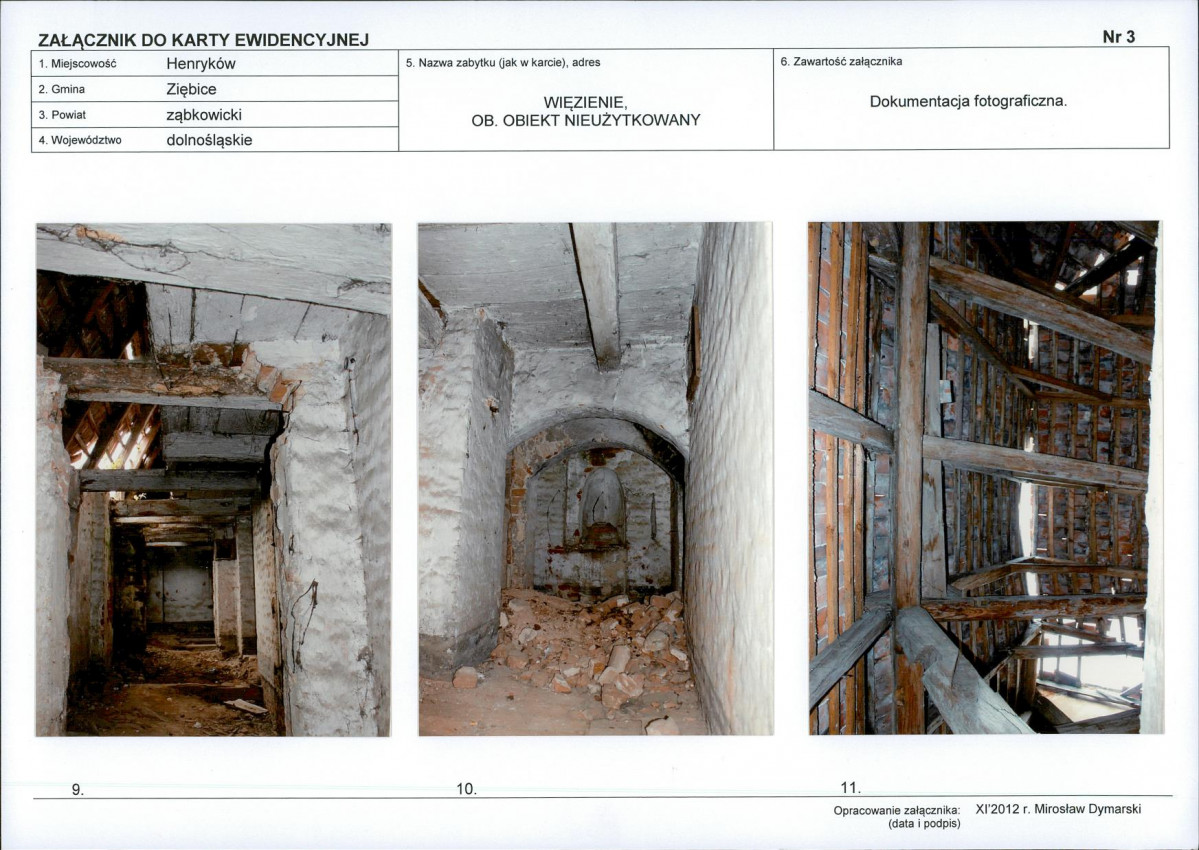 ZAŁĄCZNIK DO KARTY EWIDENCYJNEJ

Nr 3

1. Miejscowość Henryków
2. Gmina Ziębice
3. Powiat ząbkowicki
4. Województwo dolnośląskie

5. Nazwa zabytku (jak w karcie), adres

WIĘZIENIE,
OB. OBIEKT NIEUŻYTKOWANY

6. Zawartość załącznika

Dokumentacja fotograficzna.

9.

10.

11.

Opracowanie załącznika: XI'2012 r. Mirosław Dymarski
(data i podpis)